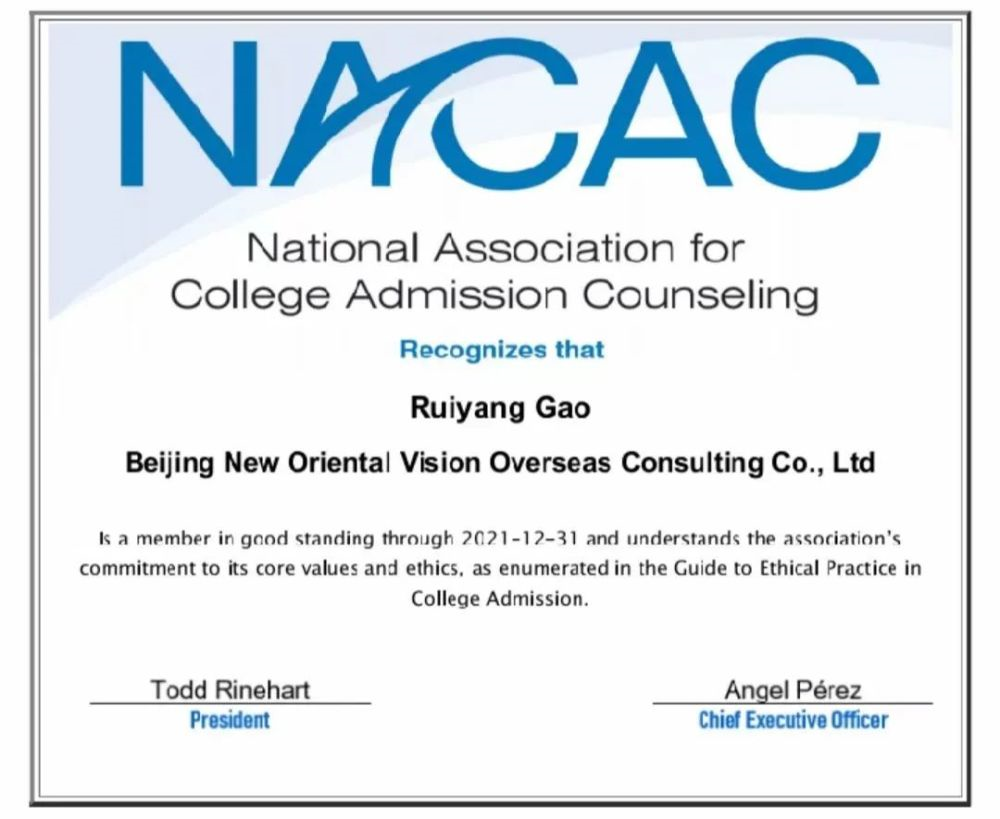 NACAC

National Association for College Admission Counseling

Recognizes that

Ruiyang Gao

Beijing New Oriental Vision Overseas Consulting Co., Ltd

Is a member in good standing through 2021-12-31 and understands the association's commitment to its core values and ethics, as enumerated in the Guide to Ethical Practice in College Admission.

Todd Rinehart
President

Angel Pérez
Chief Executive Officer